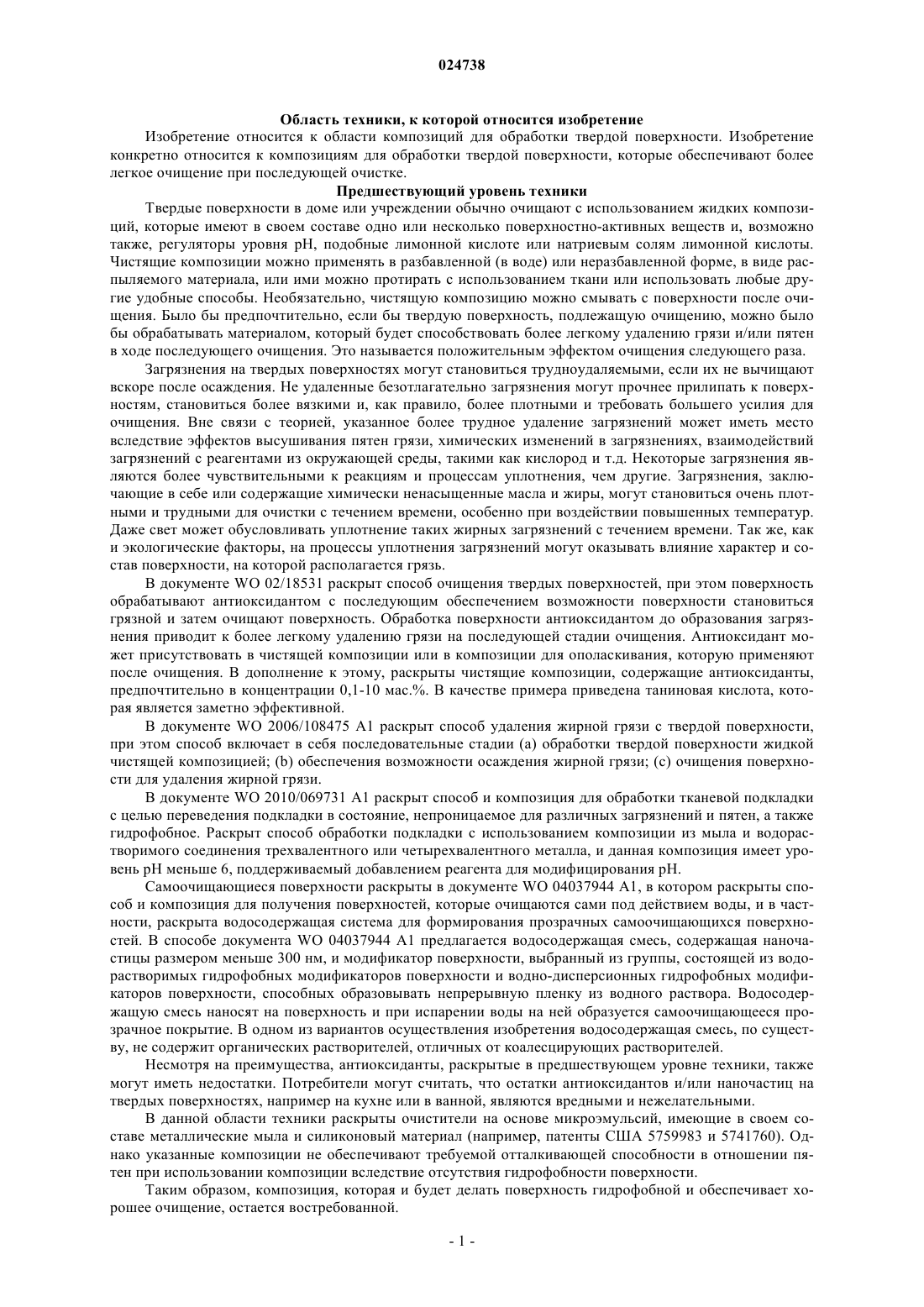 024738

Область техники, к которой относится изобретение

Изобретение относится к области композиций для обработки твердой поверхности. Изобретение конкретно относится к композициям для обработки твердой поверхности, которые обеспечивают более легкое очищение при последующей очистке.

Предшествующий уровень техники

Твердые поверхности в доме или учреждении обычно очищают с использованием жидких композиций, которые имеют в своем составе одно или несколько поверхностно-активных веществ и, возможно также, регуляторы уровня pH, подобные лимонной кислоте или натриевым солям лимонной кислоты. Чистящие композиции можно применять в разбавленной (в воде) или неразбавленной форме, в виде распыляемого материала, или ими можно протирать с использованием ткани или использовать любые другие удобные способы. Необязательно, чистящую композицию можно смывать с поверхности после очищения. Было бы предпочтительно, если бы твердую поверхность, подлежащую очищению, можно было бы обрабатывать материалом, который будет способствовать более легкому удалению грязи и/или пятен в ходе последующего очищения. Это называется положительным эффектом очищения следующего раза.

Загрязнения на твердых поверхностях могут становиться трудноудаляемыми, если их не вычищают вскоре после осаждения. Не удаленные безотлагательно загрязнения могут прочнее прилипать к поверхностям, становиться более вязкими и, как правило, более плотными и требовать большего усилия для очищения. Вне связи с теорией, указанное более трудное удаление загрязнений может иметь место вследствие эффектов высушивания пятен грязи, химических изменений в загрязнениях, взаимодействий загрязнений с реагентами из окружающей среды, такими как кислород и т.д. Некоторые загрязнения являются более чувствительными к реакциям и процессам уплотнения, чем другие. Загрязнения, заключающие в себе или содержащие химически ненасыщенные масла и жиры, могут становиться очень плотными и трудными для очистки с течением времени, особенно при воздействии повышенных температур. Даже свет может обусловливать уплотнение таких жирных загрязнений с течением времени. Так же, как и экологические факторы, на процессы уплотнения загрязнений могут оказывать влияние характер и состав поверхности, на которой располагается грязь.

В документе WO 02/18531 раскрыт способ очищения твердых поверхностей, при этом поверхность обрабатывают антиоксидантом с последующим обеспечением возможности поверхности становиться грязной и затем очищают поверхность. Обработка поверхности антиоксидантом до образования загрязнения приводит к более легкому удалению грязи на последующей стадии очищения. Антиоксидант может присутствовать в чистящей композиции или в композиции для ополаскивания, которую применяют после очищения. В дополнение к этому, раскрыты чистящие композиции, содержащие антиоксиданты, предпочтительно в концентрации 0,1-10 мас.%. В качестве примера приведена таниновая кислота, которая является заметно эффективной.

В документе WO 2006/108475 A1 раскрыт способ удаления жирной грязи с твердой поверхности, при этом способ включает в себя последовательные стадии (a) обработки твердой поверхности жидкой чистящей композицией; (b) обеспечения возможности осаждения жирной грязи; (c) очищения поверхности для удаления жирной грязи.

В документе WO 2010/069731 A1 раскрыт способ и композиция для обработки тканевой подкладки с целью переведения подкладки в состояние, непроницаемое для различных загрязнений и пятен, а также гидрофобное. Раскрыт способ обработки подкладки с использованием композиции из мыла и водорастворимого соединения трехвалентного или четырехвалентного металла, и данная композиция имеет уровень pH меньше 6, поддерживаемый добавлением реагента для модифицирования pH.

Самоочищающиеся поверхности раскрыты в документе WO 04037944 A1, в котором раскрыты способ и композиция для получения поверхностей, которые очищаются сами под действием воды, и в частности, раскрыта водосодержащая система для формирования прозрачных самоочищающихся поверхностей. В способе документа WO 04037944 A1 предлагается водосодержащая смесь, содержащая наночастицы размером меньше 300 нм, и модификатор поверхности, выбранный из группы, состоящей из водорастворимых гидрофобных модификаторов поверхности и водно-дисперсионных гидрофобных модификаторов поверхности, способных образовывать непрерывную пленку из водного раствора. Водосодержащую смесь наносят на поверхность и при испарении воды на ней образуется самоочищающееся прозрачное покрытие. В одном из вариантов осуществления изобретения водосодержащая смесь, по существу, не содержит органических растворителей, отличных от коалесцирующих растворителей.

Несмотря на преимущества, антиоксиданты, раскрытые в предшествующем уровне техники, также могут иметь недостатки. Потребители могут считать, что остатки антиоксидантов и/или наночастиц на твердых поверхностях, например на кухне или в ванной, являются вредными и нежелательными.

В данной области техники раскрыты очистители на основе микроэмульсий, имеющие в своем составе металлические мыла и силиконовый материал (например, патенты США 5759983 и 5741760). Однако указанные композиции не обеспечивают требуемой отталкивающей способности в отношении пятен при использовании композиции вследствие отсутствия гидрофобности поверхности.

Таким образом, композиция, которая и будет делать поверхность гидрофобной и обеспечивает хорошее очищение, остается востребованной.

- 1 -